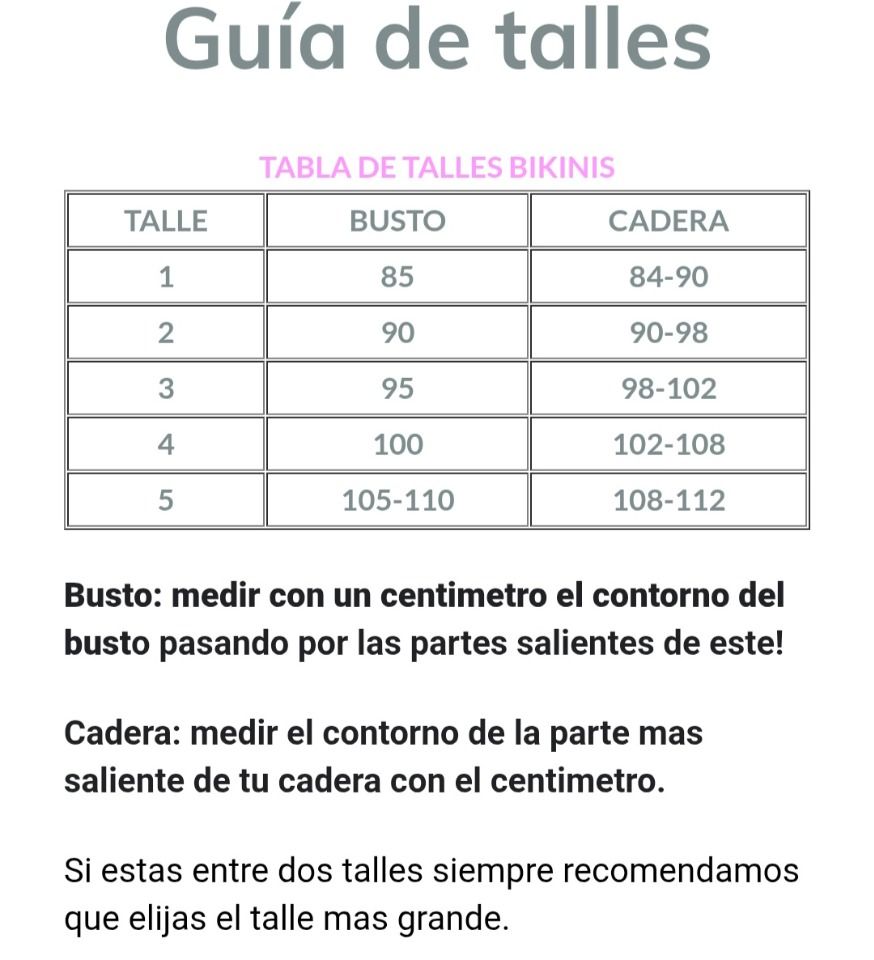 Guía de talles

TABLA DE TALLES BIKINIS

| TALLE | BUSTO | CADERA |
|---|---|---|
| 1 | 85 | 84-90 |
| 2 | 90 | 90-98 |
| 3 | 95 | 98-102 |
| 4 | 100 | 102-108 |
| 5 | 105-110 | 108-112 |

Busto: medir con un centimetro el contorno del busto pasando por las partes salientes de este!

Cadera: medir el contorno de la parte mas saliente de tu cadera con el centimetro.

Si estas entre dos talles siempre recomendamos que elijas el talle mas grande.